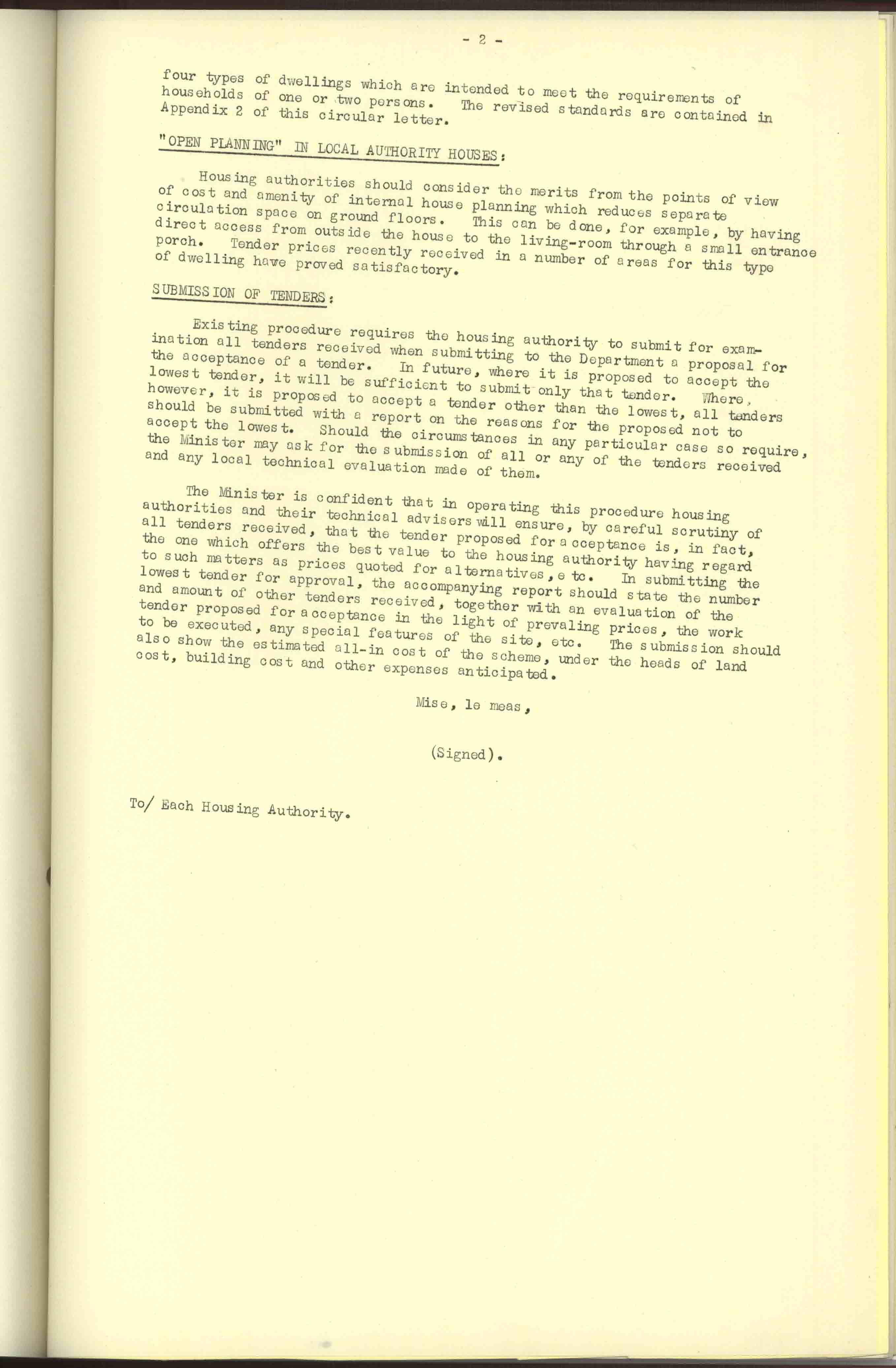 - 2 -

four types of dwellings which are intended to meet the requirements of households of one or two persons. The revised standards are contained in Appendix 2 of this circular letter.

"OPEN PLANNING" IN LOCAL AUTHORITY HOUSES:

Housing authorities should consider the merits from the points of view of cost and amenity of internal house planning which reduces separate circulation space on ground floors. This can be done, for example, by having direct access from outside the house to the living-room through a small entrance porch. Tender prices recently received in a number of areas for this type of dwelling have proved satisfactory.

SUBMISSION OF TENDERS:

Existing procedure requires the housing authority to submit for examination all tenders received when submitting to the Department a proposal for the acceptance of a tender. In future, where it is proposed to accept the lowest tender, it will be sufficient to submit only that tender. Where, however, it is proposed to accept a tender other than the lowest, all tenders should be submitted with a report on the reasons for the proposed not to accept the lowest. Should the circumstances in any particular case so require, the Minister may ask for the submission of all or any of the tenders received and any local technical evaluation made of them.

The Minister is confident that in operating this procedure housing authorities and their technical advisers will ensure, by careful scrutiny of all tenders received, that the tender proposed for acceptance is, in fact, the one which offers the best value to the housing authority having regard to such matters as prices quoted for alternatives, etc. In submitting the lowest tender for approval, the accompanying report should state the number and amount of other tenders received, together with an evaluation of the tender proposed for acceptance in the light of prevaling prices, the work to be executed, any special features of the site, etc. The submission should also show the estimated all-in cost of the scheme, under the heads of land cost, building cost and other expenses anticipated.

Mise, le meas,

(Signed).

To/ Each Housing Authority.